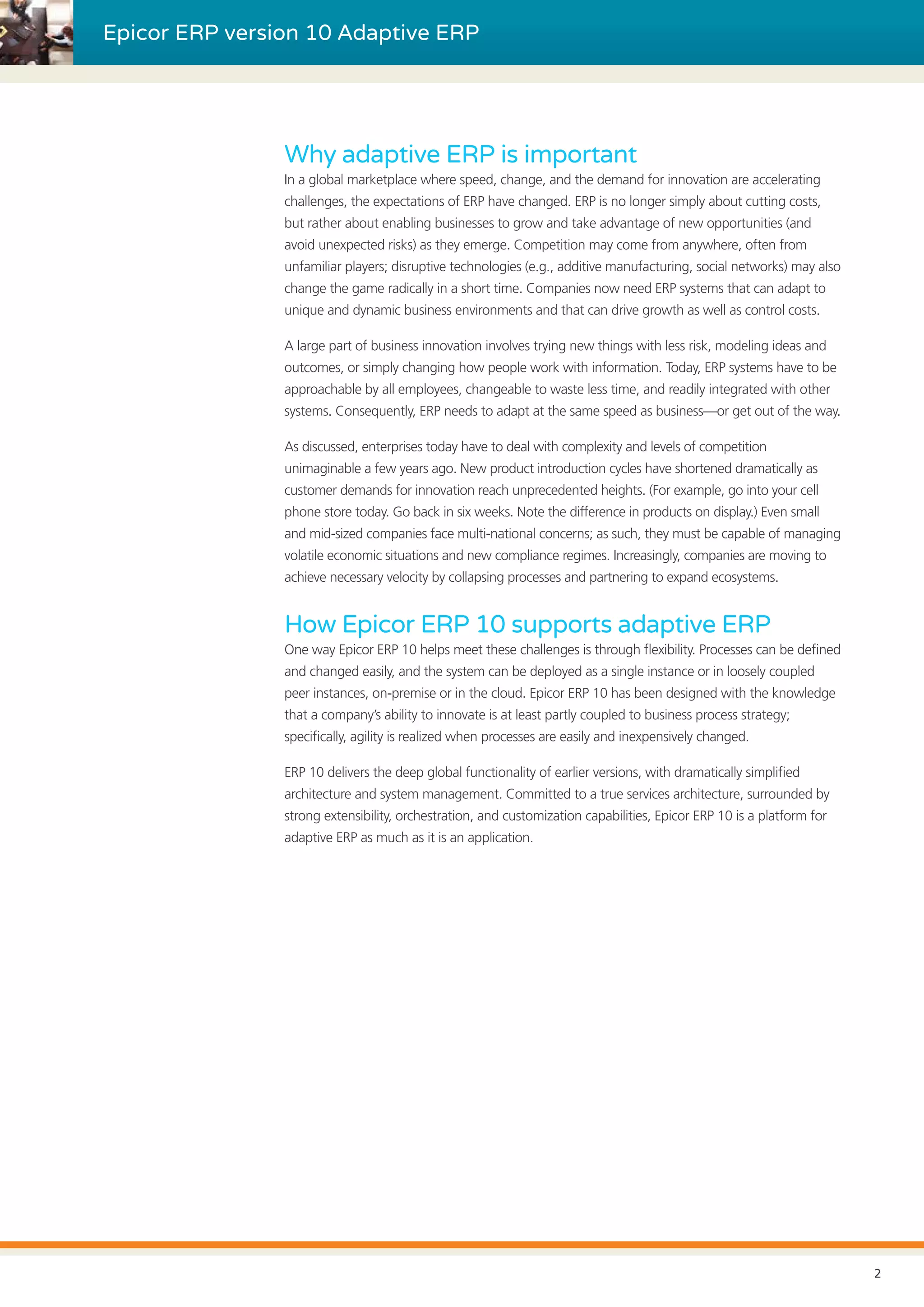 Epicor ERP version 10 Adaptive ERP

Why adaptive ERP is important

In a global marketplace where speed, change, and the demand for innovation are accelerating challenges, the expectations of ERP have changed. ERP is no longer simply about cutting costs, but rather about enabling businesses to grow and take advantage of new opportunities (and avoid unexpected risks) as they emerge. Competition may come from anywhere, often from unfamiliar players; disruptive technologies (e.g., additive manufacturing, social networks) may also change the game radically in a short time. Companies now need ERP systems that can adapt to unique and dynamic business environments and that can drive growth as well as control costs.

A large part of business innovation involves trying new things with less risk, modeling ideas and outcomes, or simply changing how people work with information. Today, ERP systems have to be approachable by all employees, changeable to waste less time, and readily integrated with other systems. Consequently, ERP needs to adapt at the same speed as business—or get out of the way.

As discussed, enterprises today have to deal with complexity and levels of competition unimaginable a few years ago. New product introduction cycles have shortened dramatically as customer demands for innovation reach unprecedented heights. (For example, go into your cell phone store today. Go back in six weeks. Note the difference in products on display.) Even small and mid-sized companies face multi-national concerns; as such, they must be capable of managing volatile economic situations and new compliance regimes. Increasingly, companies are moving to achieve necessary velocity by collapsing processes and partnering to expand ecosystems.

How Epicor ERP 10 supports adaptive ERP

One way Epicor ERP 10 helps meet these challenges is through flexibility. Processes can be defined and changed easily, and the system can be deployed as a single instance or in loosely coupled peer instances, on-premise or in the cloud. Epicor ERP 10 has been designed with the knowledge that a company's ability to innovate is at least partly coupled to business process strategy; specifically, agility is realized when processes are easily and inexpensively changed.

ERP 10 delivers the deep global functionality of earlier versions, with dramatically simplified architecture and system management. Committed to a true services architecture, surrounded by strong extensibility, orchestration, and customization capabilities, Epicor ERP 10 is a platform for adaptive ERP as much as it is an application.

2